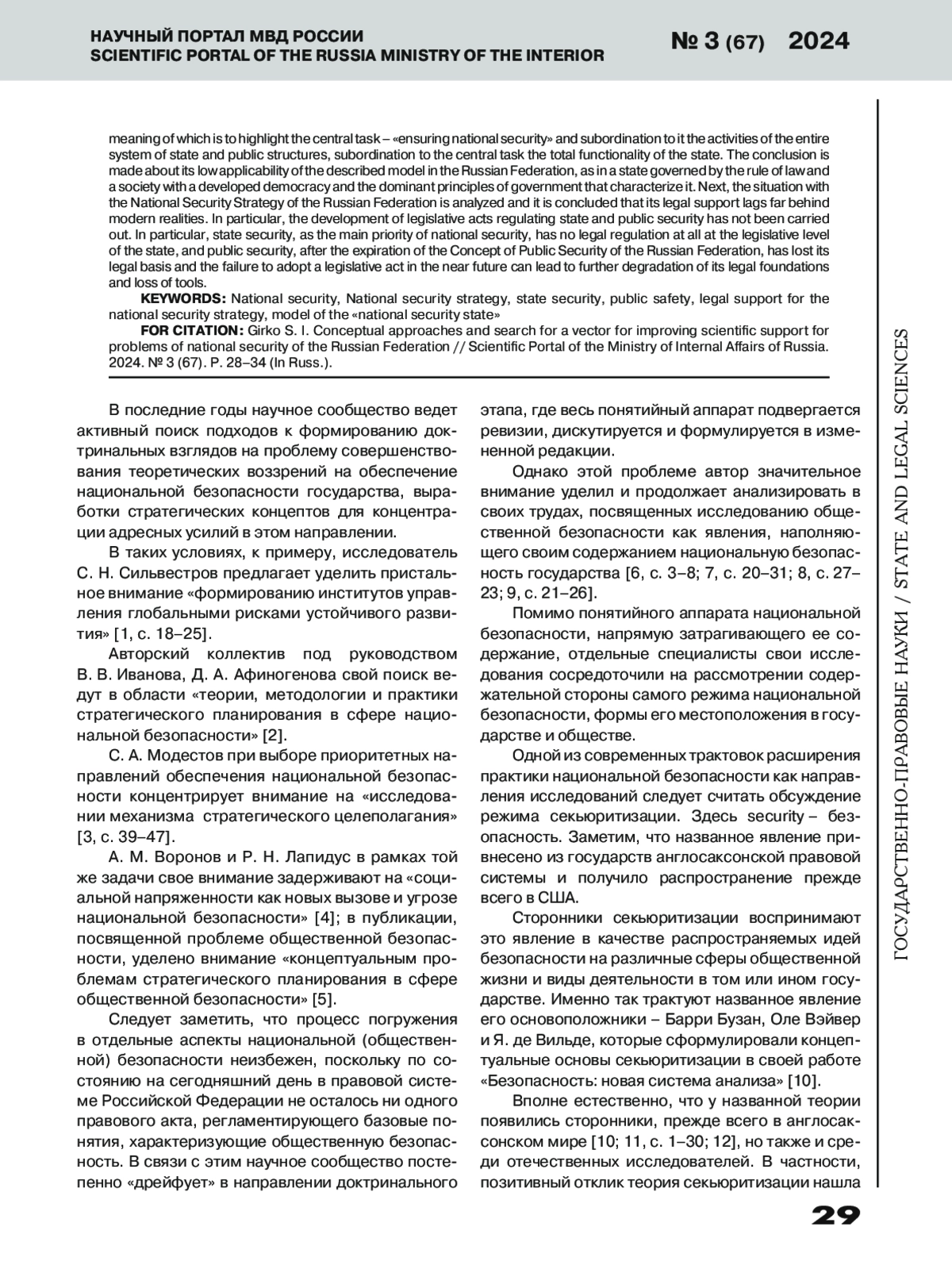 НАУЧНЫЙ ПОРТАЛ МВД РОССИИ
SCIENTIFIC PORTAL OF THE RUSSIA MINISTRY OF THE INTERIOR

№ 3 (67) 2024

meaning of which is to highlight the central task – «ensuring national security» and subordination to it the activities of the entire system of state and public structures, subordination to the central task the total functionality of the state. The conclusion is made about its low applicability of the described model in the Russian Federation, as in a state governed by the rule of law and a society with a developed democracy and the dominant principles of government that characterize it. Next, the situation with the National Security Strategy of the Russian Federation is analyzed and it is concluded that its legal support lags far behind modern realities. In particular, the development of legislative acts regulating state and public security has not been carried out. In particular, state security, as the main priority of national security, has no legal regulation at all at the legislative level of the state, and public security, after the expiration of the Concept of Public Security of the Russian Federation, has lost its legal basis and the failure to adopt a legislative act in the near future can lead to further degradation of its legal foundations and loss of tools.

KEYWORDS: National security, National security strategy, state security, public safety, legal support for the national security strategy, model of the «national security state»

FOR CITATION: Girko S. I. Conceptual approaches and search for a vector for improving scientific support for problems of national security of the Russian Federation // Scientific Portal of the Ministry of Internal Affairs of Russia. 2024. № 3 (67). P. 28–34 (In Russ.).

В последние годы научное сообщество ведет активный поиск подходов к формированию доктринальных взглядов на проблему совершенствования теоретических воззрений на обеспечение национальной безопасности государства, выработки стратегических концептов для концентрации адресных усилий в этом направлении.

В таких условиях, к примеру, исследователь С. Н. Сильвестров предлагает уделить пристальное внимание «формированию институтов управления глобальными рисками устойчивого развития» [1, с. 18–25].

Авторский коллектив под руководством В. В. Иванова, Д. А. Афиногенова свой поиск ведут в области «теории, методологии и практики стратегического планирования в сфере национальной безопасности» [2].

С. А. Модестов при выборе приоритетных направлений обеспечения национальной безопасности концентрирует внимание на «исследовании механизма стратегического целеполагания» [3, с. 39–47].

А. М. Воронов и Р. Н. Лапидус в рамках той же задачи свое внимание задерживают на «социальной напряженности как новых вызове и угрозе национальной безопасности» [4]; в публикации, посвященной проблеме общественной безопасности, уделено внимание «концептуальным проблемам стратегического планирования в сфере общественной безопасности» [5].

Следует заметить, что процесс погружения в отдельные аспекты национальной (общественной) безопасности неизбежен, поскольку по состоянию на сегодняшний день в правовой системе Российской Федерации не осталось ни одного правового акта, регламентирующего базовые понятия, характеризующие общественную безопасность. В связи с этим научное сообщество постепенно «дрейфует» в направлении доктринального этапа, где весь понятийный аппарат подвергается ревизии, дискутируется и формулируется в измененной редакции.

Однако этой проблеме автор значительное внимание уделил и продолжает анализировать в своих трудах, посвященных исследованию общественной безопасности как явления, наполняющего своим содержанием национальную безопасность государства [6, с. 3–8; 7, с. 20–31; 8, с. 27–23; 9, с. 21–26].

Помимо понятийного аппарата национальной безопасности, напрямую затрагивающего ее содержание, отдельные специалисты свои исследования сосредоточили на рассмотрении содержательной стороны самого режима национальной безопасности, формы его местоположения в государстве и обществе.

Одной из современных трактовок расширения практики национальной безопасности как направления исследований следует считать обсуждение режима секьюритизации. Здесь security – безопасность. Заметим, что названное явление привнесено из государств англосаксонской правовой системы и получило распространение прежде всего в США.

Сторонники секьюритизации воспринимают это явление в качестве распространяемых идей безопасности на различные сферы общественной жизни и виды деятельности в том или ином государстве. Именно так трактуют названное явление его основоположники – Барри Бузан, Оле Вэйвер и Я. де Вильде, которые сформулировали концептуальные основы секьюритизации в своей работе «Безопасность: новая система анализа» [10].

Вполне естественно, что у названной теории появились сторонники, прежде всего в англосаксонском мире [10; 11, с. 1–30; 12], но также и среди отечественных исследователей. В частности, позитивный отклик теория секьюритизации нашла

ГОСУДАРСТВЕННО-ПРАВОВЫЕ НАУКИ / STATE AND LEGAL SCIENCES

29